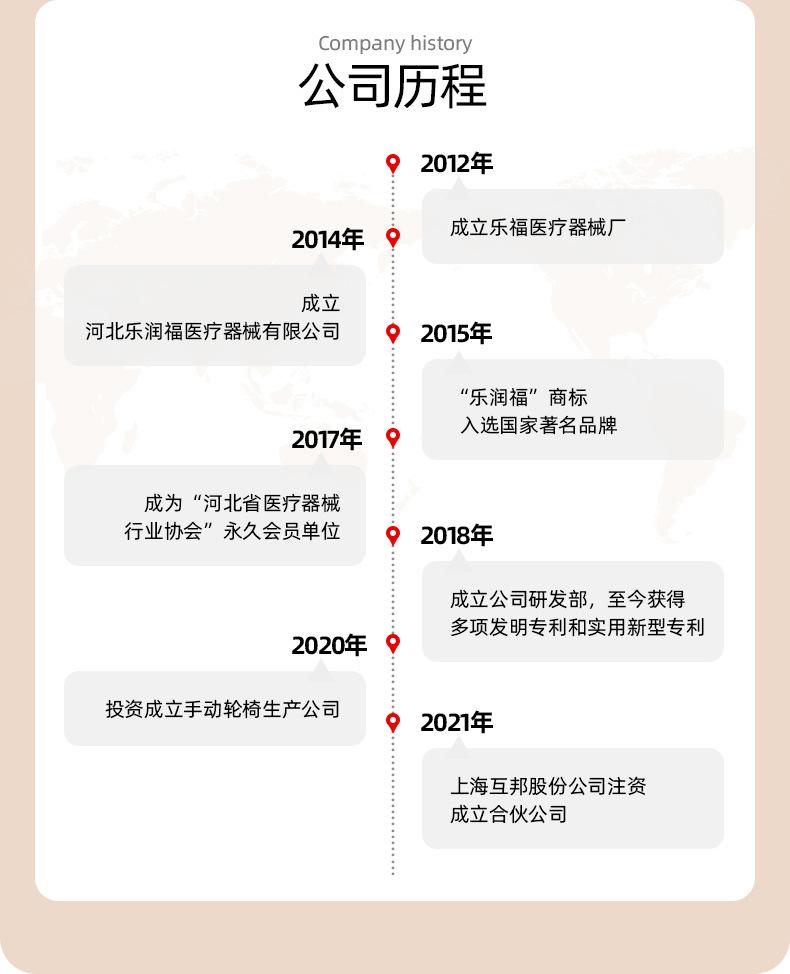 Company history
公司历程

2012年
成立乐福医疗器械厂

2014年
成立
河北乐润福医疗器械有限公司

2015年
“乐润福”商标
入选国家著名品牌

2017年
成为“河北省医疗器械
行业协会”永久会员单位

2018年
成立公司研发部，至今获得
多项发明专利和实用新型专利

2020年
投资成立手动轮椅生产公司

2021年
上海互邦股份公司注资
成立合伙公司